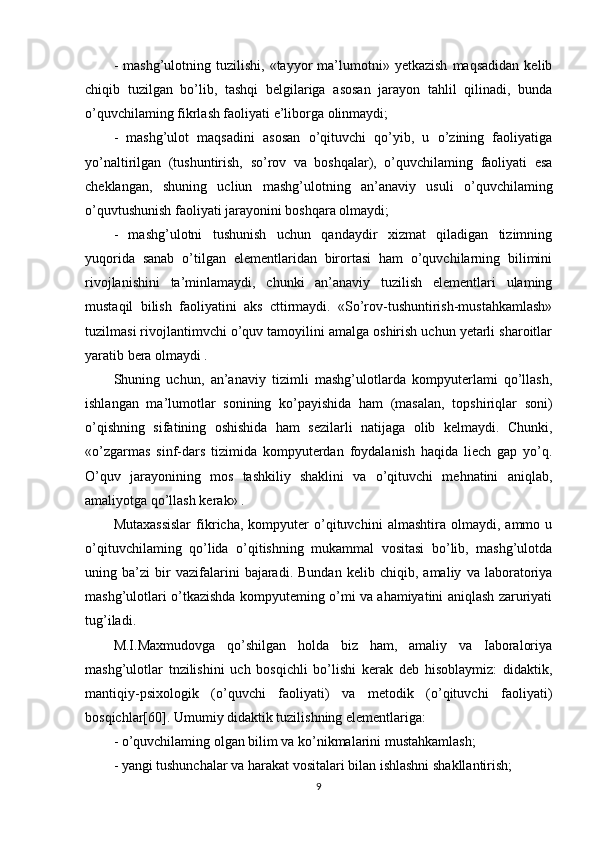 - mashg’ulotning tuzilishi, «tayyor ma’lumotni» yetkazish maqsadidan kelib chiqib tuzilgan bo’lib, tashqi belgilariga asosan jarayon tahlil qilinadi, bunda o’quvchilaming fikrlash faoliyati e’liborga olinmaydi;

- mashg’ulot maqsadini asosan o’qituvchi qo’yib, u o’zining faoliyatiga yo’naltirilgan (tushuntirish, so’rov va boshqalar), o’quvchilaming faoliyati esa cheklangan, shuning ucliun mashg’ulotning an’anaviy usuli o’quvchilaming o’quvtushunish faoliyati jarayonini boshqara olmaydi;

- mashg’ulotni tushunish uchun qandaydir xizmat qiladigan tizimning yuqorida sanab o’tilgan elementlaridan birortasi ham o’quvchilarning bilimini rivojlanishini ta’minlamaydi, chunki an’anaviy tuzilish elementlari ulaming mustaqil bilish faoliyatini aks cttirmaydi. «So’rov-tushuntirish-mustahkamlash» tuzilmasi rivojlantimvchi o’quv tamoyilini amalga oshirish uchun yetarli sharoitlar yaratib bera olmaydi .

Shuning uchun, an’anaviy tizimli mashg’ulotlarda kompyuterlami qo’llash, ishlangan ma’lumotlar sonining ko’payishida ham (masalan, topshiriqlar soni) o’qishning sifatining oshishida ham sezilarli natijaga olib kelmaydi. Chunki, «o’zgarmas sinf-dars tizimida kompyuterdan foydalanish haqida liech gap yo’q. O’quv jarayonining mos tashkiliy shaklini va o’qituvchi mehnatini aniqlab, amaliyotga qo’llash kerak» .

Mutaxassislar fikricha, kompyuter o’qituvchini almashtira olmaydi, ammo u o’qituvchilaming qo’lida o’qitishning mukammal vositasi bo’lib, mashg’ulotda uning ba’zi bir vazifalarini bajaradi. Bundan kelib chiqib, amaliy va laboratoriya mashg’ulotlari o’tkazishda kompyuteming o’mi va ahamiyatini aniqlash zaruriyati tug’iladi.

M.I.Maxmudovga qo’shilgan holda biz ham, amaliy va Iaboraloriya mashg’ulotlar tnzilishini uch bosqichli bo’lishi kerak deb hisoblaymiz: didaktik, mantiqiy-psixologik (o’quvchi faoliyati) va metodik (o’qituvchi faoliyati) bosqichlar[60]. Umumiy didaktik tuzilishning elementlariga:

- o’quvchilaming olgan bilim va ko’nikmalarini mustahkamlash;

- yangi tushunchalar va harakat vositalari bilan ishlashni shakllantirish;

9